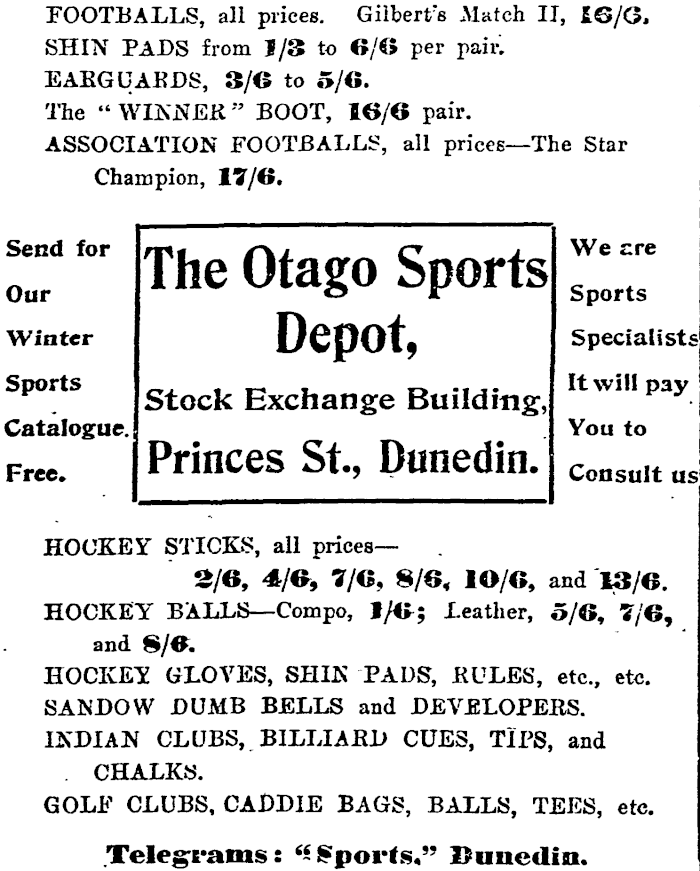 FOOTBALLS, all prices. Gilbert's Match II, 16/6.
SHIN PADS from 1/3 to 6/6 per pair.
EARGUARDS, 3/6 to 5/6.
The "WINNER" BOOT, 16/6 pair.
ASSOCIATION FOOTBALLS, all prices—The Star Champion, 17/6.

Send for Our Winter Sports Catalogue. Free.

The Otago Sports Depot,

Stock Exchange Building,

Princes St., Dunedin.

We are Sports Specialists It will pay You to Consult us

HOCKEY STICKS, all prices—
2/6, 4/6, 7/6, 8/6, 10/6, and 13/6.
HOCKEY BALLS—Compo, 1/6; Leather, 5/6, 7/6, and 8/6.
HOCKEY GLOVES, SHIN PADS, RULES, etc., etc.
SANDOW DUMB BELLS and DEVELOPERS.
INDIAN CLUBS, BILLIARD CUES, TIPS, and CHALKS.
GOLF CLUBS, CADDIE BAGS, BALLS, TEES, etc.

Telegrams: "Sports," Dunedin.